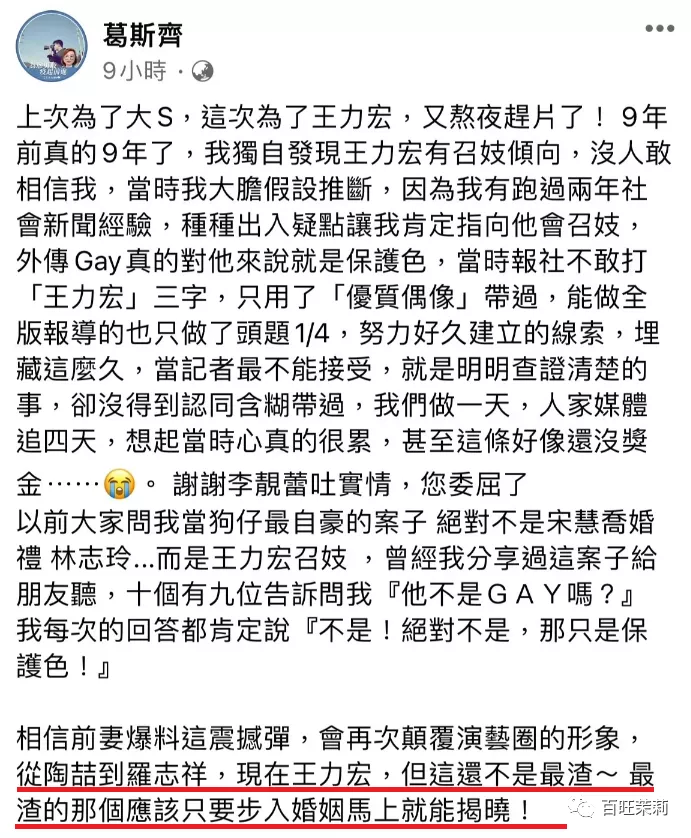 葛斯齊
9小時 ·

上次為了大S，這次為了王力宏，又熬夜趕片了！ 9年前真的9年了，我獨自發現王力宏有召妓傾向，沒人敢相信我，當時我大膽假設推斷，因為我有跑過兩年社會新聞經驗，種種出入疑點讓我肯定指向他會召妓，外傳Gay真的對他來說就是保護色，當時報社不敢打「王力宏」三字，只用了「優質偶像」帶過，能做全版報導的也只做了頭題1/4，努力好久建立的線索，埋藏這麼久，當記者最不能接受，就是明明查證清楚的事，卻沒得到認同含糊帶過，我們做一天，人家媒體追四天，想起當時心真的很累，甚至這條好像還沒獎金……😭。 謝謝李靚蕾吐實情，您委屈了
以前大家問我當狗仔最自豪的案子 絕對不是宋慧喬婚禮 林志玲...而是王力宏召妓 ，曾經我分享過這案子給朋友聽，十個有九位告訴問我『他不是GAY嗎？』我每次的回答都肯定說『不是！絕對不是，那只是保護色！』

相信前妻爆料這震撼彈，會再次顛覆演藝圈的形象，從陶喆到羅志祥，現在王力宏，但這還不是最渣～ 最渣的那個應該只要步入婚姻馬上就能揭曉！

百旺茉莉